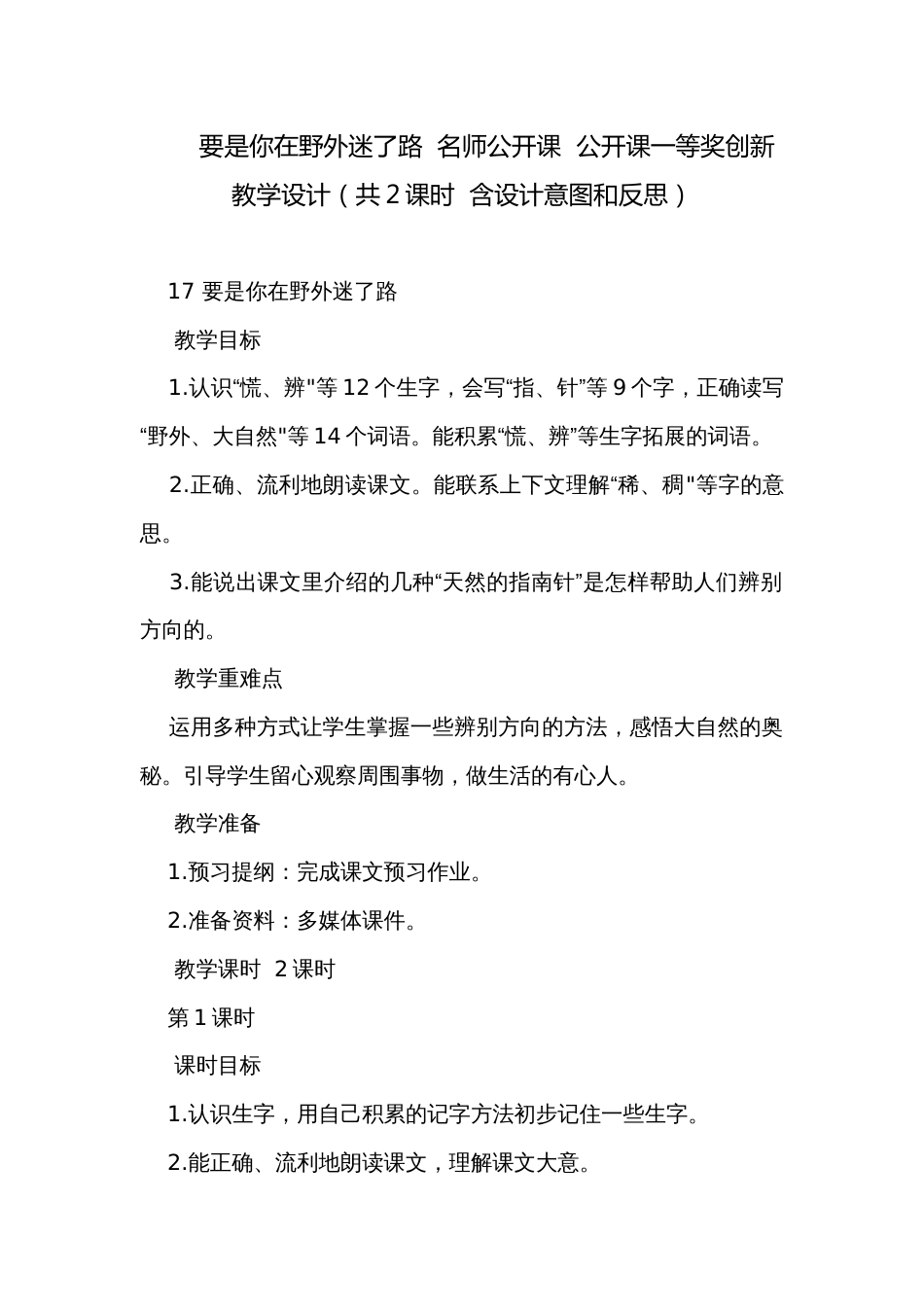 要是你在野外迷了路 名师公开课 公开课一等奖创新教学设计（共2课时 含设计意图和反思）

17 要是你在野外迷了路

教学目标

1.认识“慌、辨"等12个生字，会写“指、针”等9个字，正确读写“野外、大自然"等14个词语。能积累“慌、辨”等生字拓展的词语。

2.正确、流利地朗读课文。能联系上下文理解“稀、稠"等字的意思。

3.能说出课文里介绍的几种“天然的指南针”是怎样帮助人们辨别方向的。

教学重难点

运用多种方式让学生掌握一些辨别方向的方法，感悟大自然的奥秘。引导学生留心观察周围事物，做生活的有心人。

教学准备

1.预习提纲：完成课文预习作业。

2.准备资料：多媒体课件。

教学课时 2课时

第1课时

课时目标

1.认识生字，用自己积累的记字方法初步记住一些生字。

2.能正确、流利地朗读课文，理解课文大意。